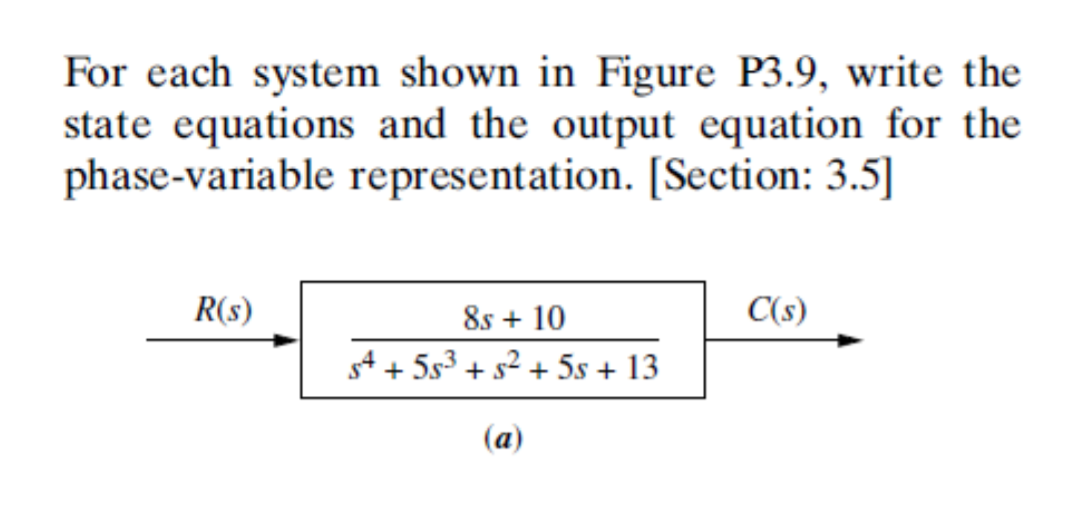 For each system shown in Figure P3.9, write the state equations and the output equation for the phase-variable representation. [Section: 3.5]

$R(s)$

$\frac{8s + 10}{s^4 + 5s^3 + s^2 + 5s + 13}$

$C(s)$

(a)